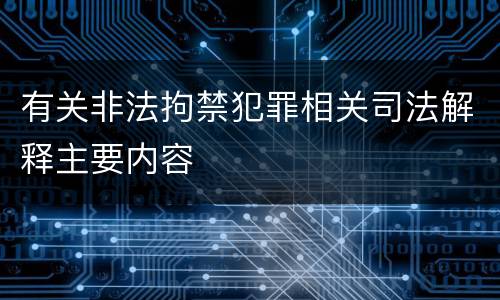 有关非法拘禁犯罪相关司法解释主要内容